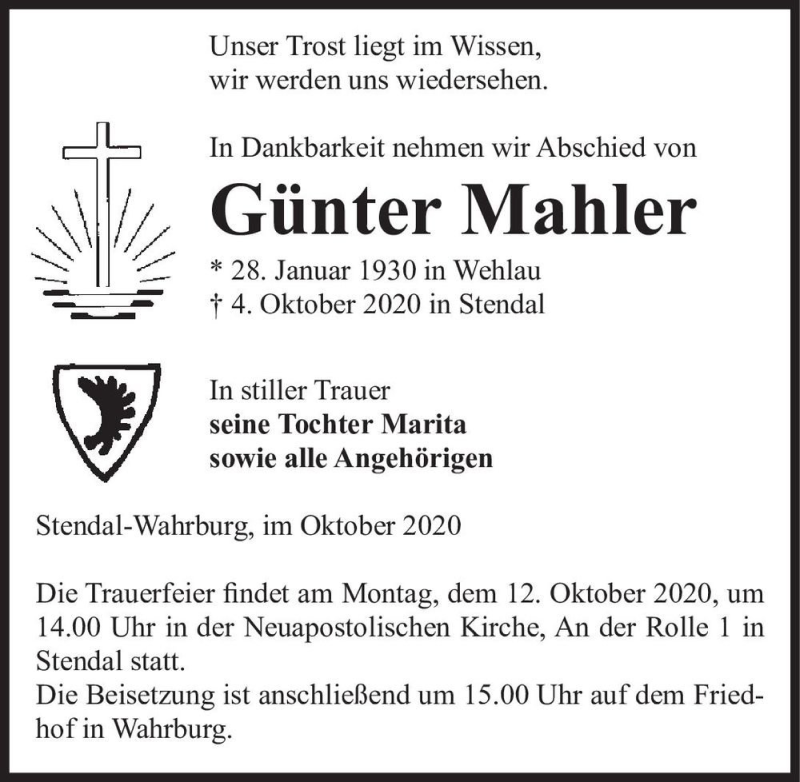 Unser Trost liegt im Wissen,
wir werden uns wiedersehen.

In Dankbarkeit nehmen wir Abschied von

Günter Mahler

* 28. Januar 1930 in Wehlau
† 4. Oktober 2020 in Stendal

In stiller Trauer
seine Tochter Marita
sowie alle Angehörigen

Stendal-Wahrburg, im Oktober 2020

Die Trauerfeier findet am Montag, dem 12. Oktober 2020, um 14.00 Uhr in der Neuapostolischen Kirche, An der Rolle 1 in Stendal statt.
Die Beisetzung ist anschließend um 15.00 Uhr auf dem Friedhof in Wahrburg.